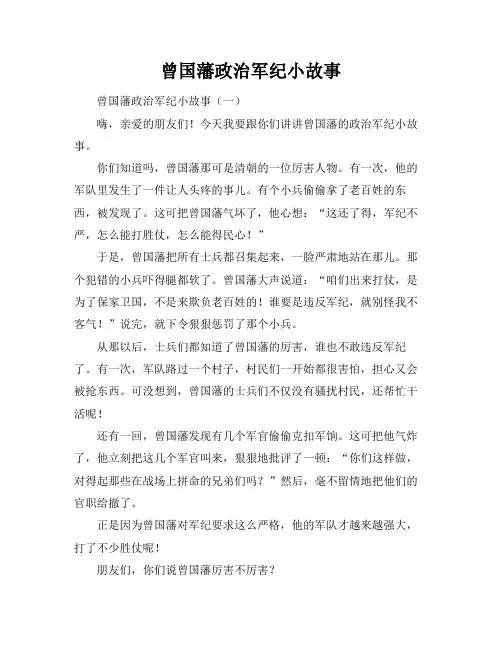 曾国藩政治军纪小故事

曾国藩政治军纪小故事（一）

嗨，亲爱的朋友们！今天我要跟你们讲讲曾国藩的政治军纪小故事。

你们知道吗，曾国藩那可是清朝的一位厉害人物。有一次，他的军队里发生了一件让人头疼的事儿。有个小兵偷偷拿了老百姓的东西，被发现了。这可把曾国藩气坏了，他心想：“这还了得，军纪不严，怎么能打胜仗，怎么能得民心！”

于是，曾国藩把所有士兵都召集起来，一脸严肃地站在那儿。那个犯错的小兵吓得腿都软了。曾国藩大声说道：“咱们出来打仗，是为了保家卫国，不是来欺负老百姓的！谁要是违反军纪，就别怪我不客气！”说完，就下令狠狠惩罚了那个小兵。

从那以后，士兵们都知道了曾国藩的厉害，谁也不敢违反军纪了。有一次，军队路过一个村子，村民们一开始都很害怕，担心又会被抢东西。可没想到，曾国藩的士兵们不仅没有骚扰村民，还帮忙干活呢！

还有一回，曾国藩发现有几个军官偷偷克扣军饷。这可把他气炸了，他立刻把这几个军官叫来，狠狠地批评了一顿：“你们这样做，对得起那些在战场上拼命的兄弟们吗？”然后，毫不留情地把他们的官职给撤了。

正是因为曾国藩对军纪要求这么严格，他的军队才越来越强大，打了不少胜仗呢！

朋友们，你们说曾国藩厉害不厉害？